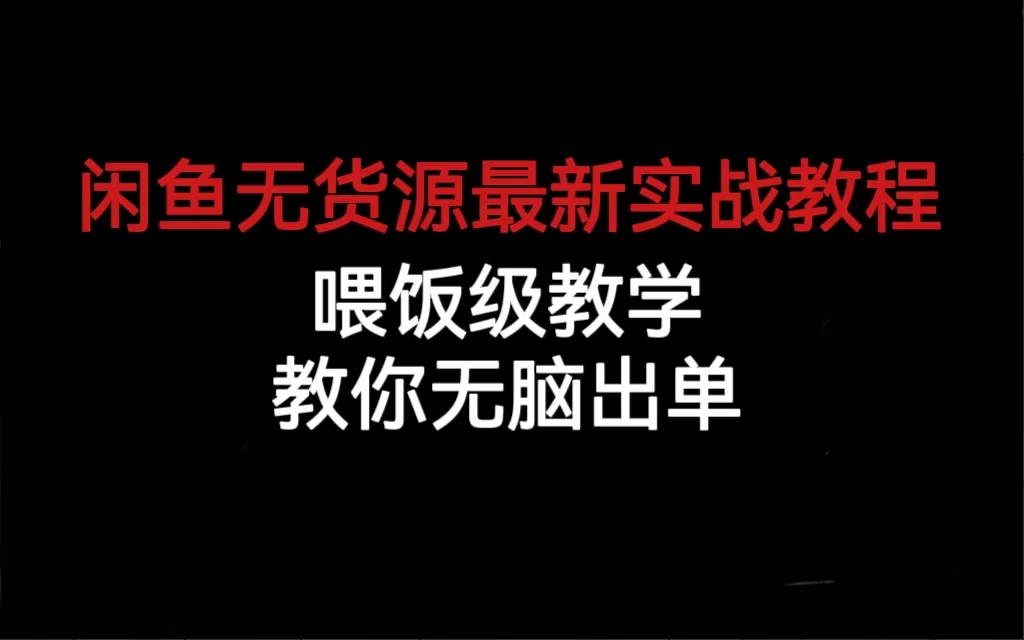 闲鱼无货源最新实战教程

喂饭级教学
教你无脑出单